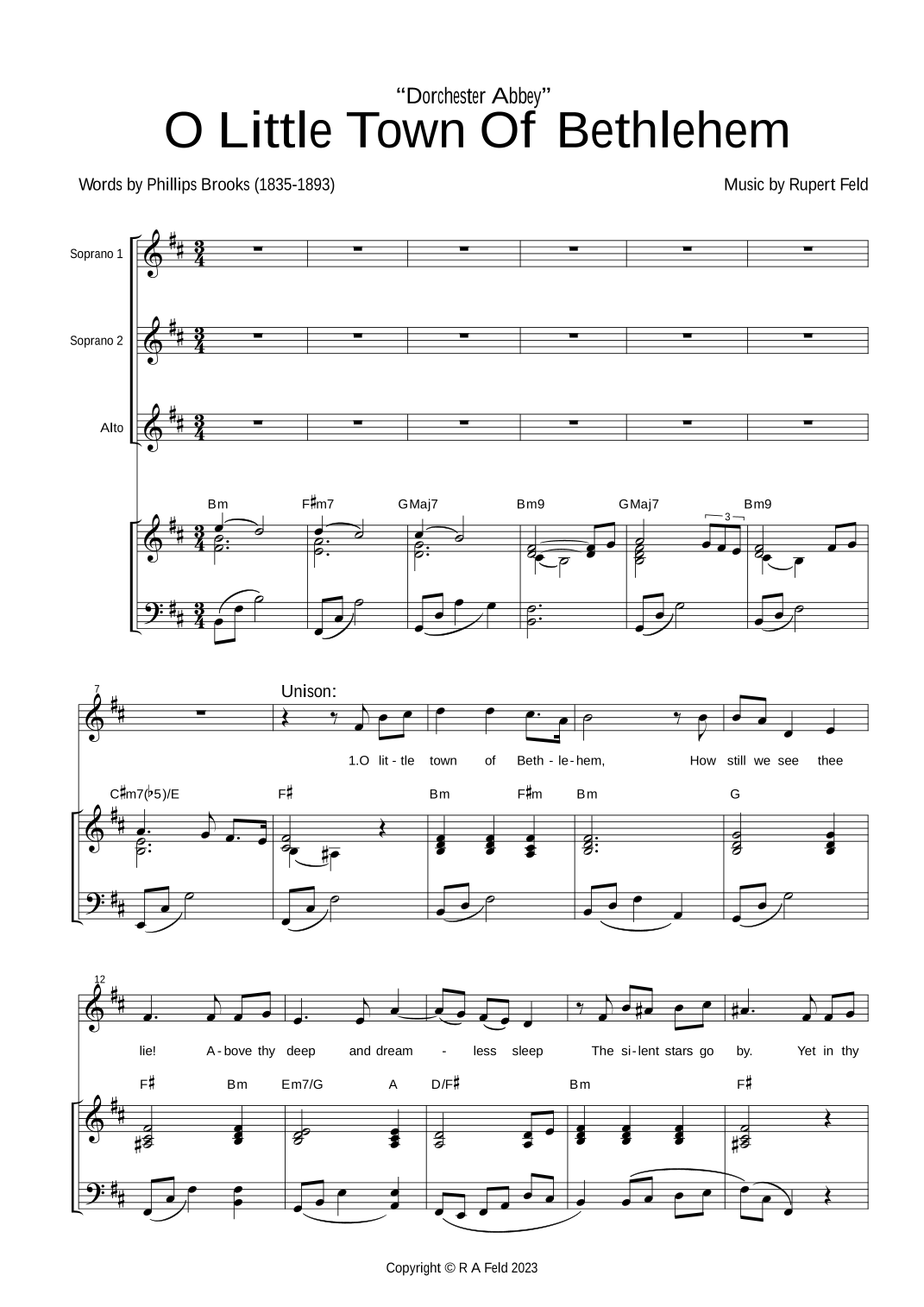 "Dorchester Abbey"
O Little Town Of Bethlehem

Words by Phillips Brooks (1835-1893)

Music by Rupert Feld

Soprano 1

Soprano 2

Alto

Bm F♯m7 GMaj7 Bm9 GMaj7 Bm9

3

7

Unison:

1.O lit - tle town of Beth - le - hem, How still we see thee

C♯m7(♭5)/E F♯ Bm F♯m Bm G

12

lie! A - bove thy deep and dream - less sleep The si - lent stars go by. Yet in thy

F♯ Bm Em7/G A D/F♯ Bm F♯

Copyright © R A Feld 2023